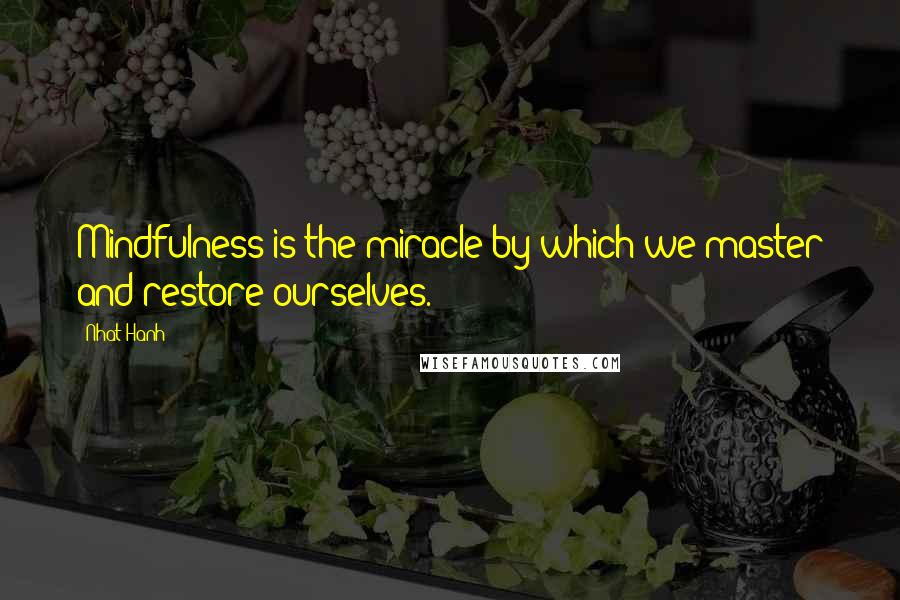 Mindfulness is the miracle by which we master and restore ourselves.

Nhat Hanh

WISEFAMOUSQUOTES.COM